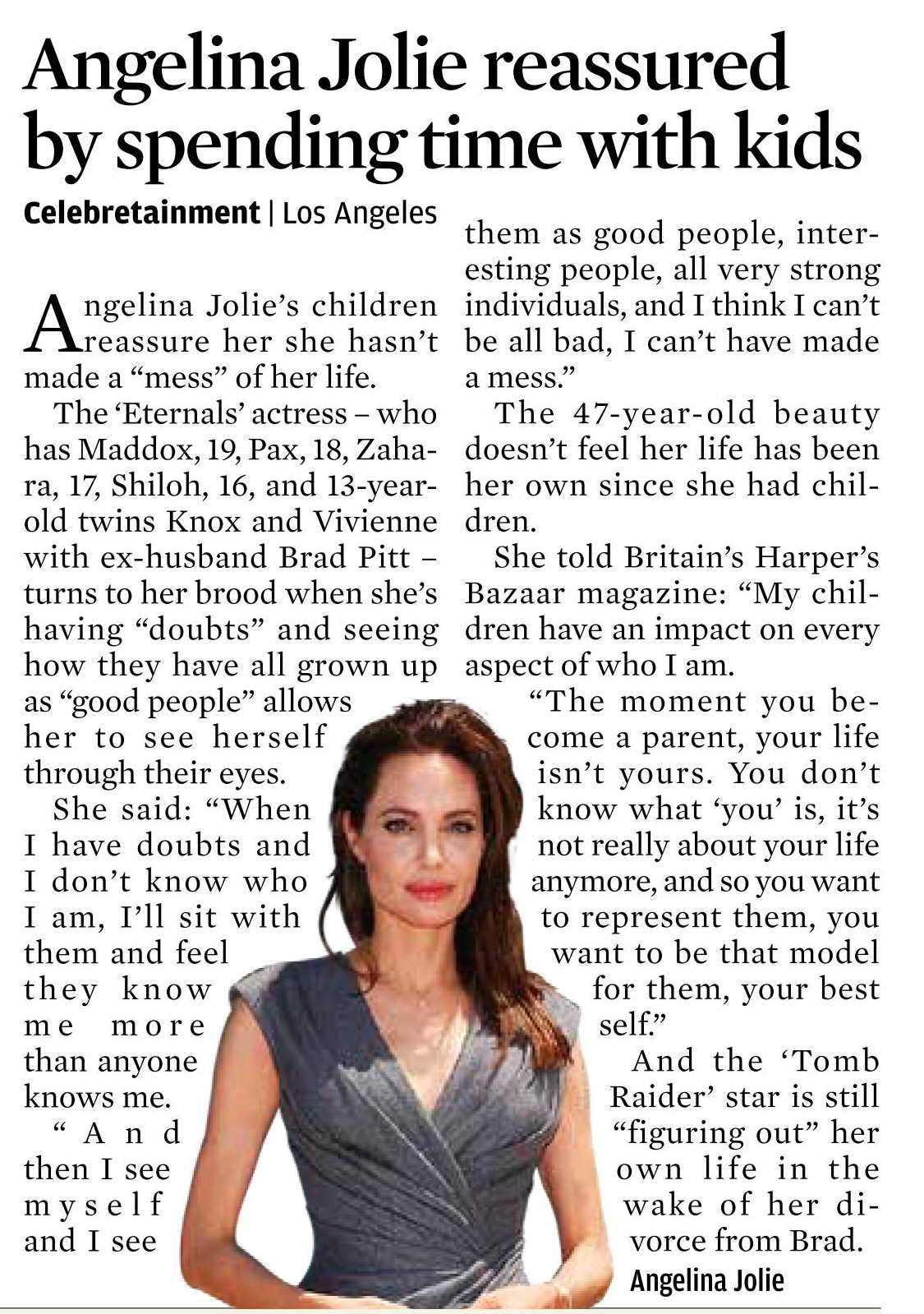 Angelina Jolie reassured by spending time with kids

Celebretainment | Los Angeles

Angelina Jolie's children reassure her she hasn't made a "mess" of her life.

The 'Eternals' actress – who has Maddox, 19, Pax, 18, Zahara, 17, Shiloh, 16, and 13-year-old twins Knox and Vivienne with ex-husband Brad Pitt – turns to her brood when she's having "doubts" and seeing how they have all grown up as "good people" allows her to see herself through their eyes.

She said: "When I have doubts and I don't know who I am, I'll sit with them and feel they know me more than anyone knows me.

"And then I see myself and I see them as good people, interesting people, all very strong individuals, and I think I can't be all bad, I can't have made a mess."

The 47-year-old beauty doesn't feel her life has been her own since she had children.

She told Britain's Harper's Bazaar magazine: "My children have an impact on every aspect of who I am.

"The moment you become a parent, your life isn't yours. You don't know what 'you' is, it's not really about your life anymore, and so you want to represent them, you want to be that model for them, your best self."

And the 'Tomb Raider' star is still "figuring out" her own life in the wake of her divorce from Brad.

Angelina Jolie